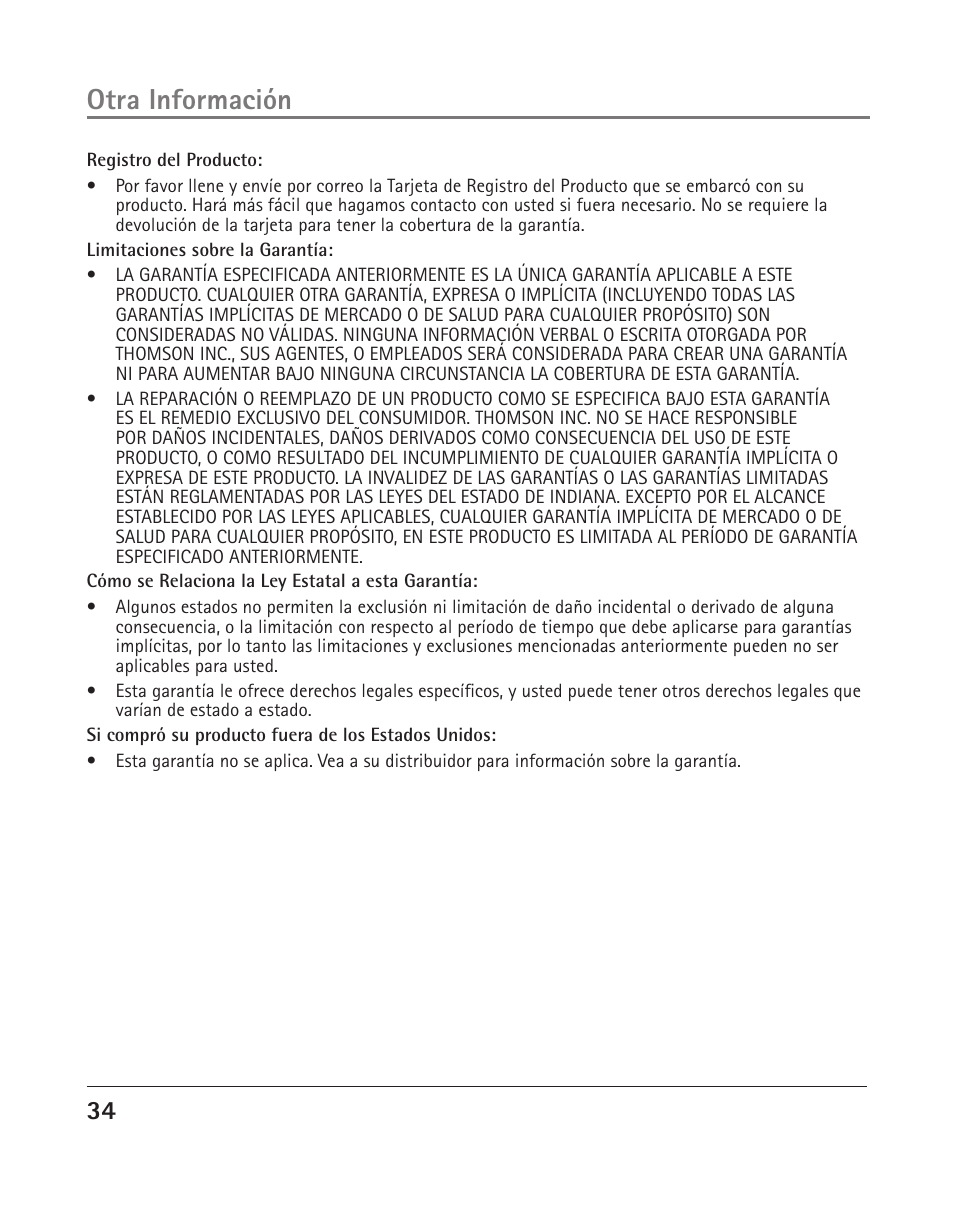 Otra Información

Registro del Producto:

• Por favor llene y envíe por correo la Tarjeta de Registro del Producto que se embarcó con su producto. Hará más fácil que hagamos contacto con usted si fuera necesario. No se requiere la devolución de la tarjeta para tener la cobertura de la garantía.

Limitaciones sobre la Garantía:

• LA GARANTÍA ESPECIFICADA ANTERIORMENTE ES LA ÚNICA GARANTÍA APLICABLE A ESTE PRODUCTO. CUALQUIER OTRA GARANTÍA, EXPRESA O IMPLÍCITA (INCLUYENDO TODAS LAS GARANTÍAS IMPLÍCITAS DE MERCADO O DE SALUD PARA CUALQUIER PROPÓSITO) SON CONSIDERADAS NO VÁLIDAS. NINGUNA INFORMACIÓN VERBAL O ESCRITA OTORGADA POR THOMSON INC., SUS AGENTES, O EMPLEADOS SERÁ CONSIDERADA PARA CREAR UNA GARANTÍA NI PARA AUMENTAR BAJO NINGUNA CIRCUNSTANCIA LA COBERTURA DE ESTA GARANTÍA.

• LA REPARACIÓN O REEMPLAZO DE UN PRODUCTO COMO SE ESPECIFICA BAJO ESTA GARANTÍA ES EL REMEDIO EXCLUSIVO DEL CONSUMIDOR. THOMSON INC. NO SE HACE RESPONSIBLE POR DAÑOS INCIDENTALES, DAÑOS DERIVADOS COMO CONSECUENCIA DEL USO DE ESTE PRODUCTO, O COMO RESULTADO DEL INCUMPLIMIENTO DE CUALQUIER GARANTÍA IMPLÍCITA O EXPRESA DE ESTE PRODUCTO. LA INVALIDEZ DE LAS GARANTÍAS O LAS GARANTÍAS LIMITADAS ESTÁN REGLAMENTADAS POR LAS LEYES DEL ESTADO DE INDIANA. EXCEPTO POR EL ALCANCE ESTABLECIDO POR LAS LEYES APLICABLES, CUALQUIER GARANTÍA IMPLÍCITA DE MERCADO O DE SALUD PARA CUALQUIER PROPÓSITO, EN ESTE PRODUCTO ES LIMITADA AL PERÍODO DE GARANTÍA ESPECIFICADO ANTERIORMENTE.

Cómo se Relaciona la Ley Estatal a esta Garantía:

• Algunos estados no permiten la exclusión ni limitación de daño incidental o derivado de alguna consecuencia, o la limitación con respecto al período de tiempo que debe aplicarse para garantías implícitas, por lo tanto las limitaciones y exclusiones mencionadas anteriormente pueden no ser aplicables para usted.

• Esta garantía le ofrece derechos legales específicos, y usted puede tener otros derechos legales que varían de estado a estado.

Si compró su producto fuera de los Estados Unidos:

• Esta garantía no se aplica. Vea a su distribuidor para información sobre la garantía.

34